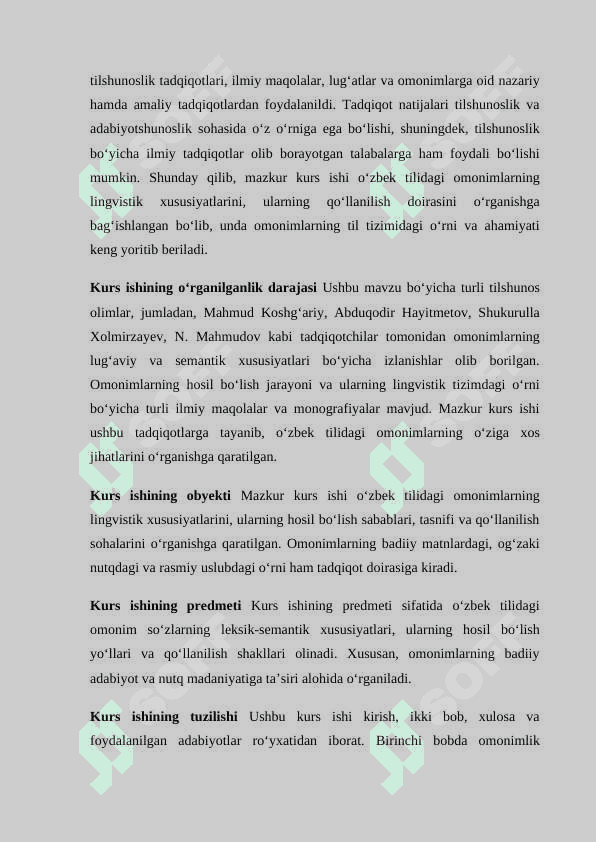 tilshunoslik tadqiqotlari, ilmiy maqolalar, lug‘atlar va omonimlarga oid nazariy hamda amaliy tadqiqotlardan foydalanildi. Tadqiqot natijalari tilshunoslik va adabiyotshunoslik sohasida o‘z o‘rniga ega bo‘lishi, shuningdek, tilshunoslik bo‘yicha ilmiy tadqiqotlar olib borayotgan talabalarga ham foydali bo‘lishi mumkin. Shunday qilib, mazkur kurs ishi o‘zbek tilidagi omonimlarning lingvistik xususiyatlarini, ularning qo‘llanilish doirasini o‘rganishga bag‘ishlangan bo‘lib, unda omonimlarning til tizimidagi o‘rni va ahamiyati keng yoritib beriladi.

Kurs ishining o‘rganilganlik darajasi Ushbu mavzu bo‘yicha turli tilshunos olimlar, jumladan, Mahmud Koshg‘ariy, Abduqodir Hayitmetov, Shukurulla Xolmirzayev, N. Mahmudov kabi tadqiqotchilar tomonidan omonimlarning lug‘aviy va semantik xususiyatlari bo‘yicha izlanishlar olib borilgan. Omonimlarning hosil bo‘lish jarayoni va ularning lingvistik tizimdagi o‘rni bo‘yicha turli ilmiy maqolalar va monografiyalar mavjud. Mazkur kurs ishi ushbu tadqiqotlarga tayanib, o‘zbek tilidagi omonimlarning o‘ziga xos jihatlarini o‘rganishga qaratilgan.

Kurs ishining obyekti Mazkur kurs ishi o‘zbek tilidagi omonimlarning lingvistik xususiyatlarini, ularning hosil bo‘lish sabablari, tasnifi va qo‘llanilish sohalarini o‘rganishga qaratilgan. Omonimlarning badiiy matnlardagi, og‘zaki nutqdagi va rasmiy uslubdagi o‘rni ham tadqiqot doirasiga kiradi.

Kurs ishining predmeti Kurs ishining predmeti sifatida o‘zbek tilidagi omonim so‘zlarning leksik-semantik xususiyatlari, ularning hosil bo‘lish yo‘llari va qo‘llanilish shakllari olinadi. Xususan, omonimlarning badiiy adabiyot va nutq madaniyatiga ta’siri alohida o‘rganiladi.

Kurs ishining tuzilishi Ushbu kurs ishi kirish, ikki bob, xulosa va foydalanilgan adabiyotlar ro‘yxatidan iborat. Birinchi bobda omonimlik